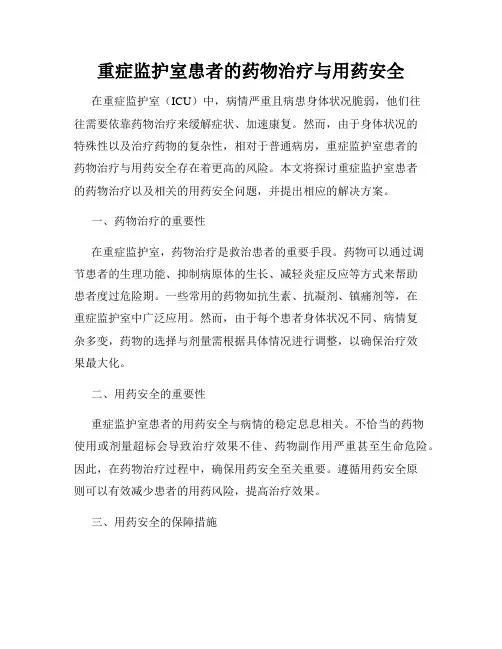 重症监护室患者的药物治疗与用药安全

在重症监护室（ICU）中，病情严重且病患身体状况脆弱，他们往往需要依靠药物治疗来缓解症状、加速康复。然而，由于身体状况的特殊性以及治疗药物的复杂性，相对于普通病房，重症监护室患者的药物治疗与用药安全存在着更高的风险。本文将探讨重症监护室患者的药物治疗以及相关的用药安全问题，并提出相应的解决方案。

一、药物治疗的重要性

在重症监护室，药物治疗是救治患者的重要手段。药物可以通过调节患者的生理功能、抑制病原体的生长、减轻炎症反应等方式来帮助患者度过危险期。一些常用的药物如抗生素、抗凝剂、镇痛剂等，在重症监护室中广泛应用。然而，由于每个患者身体状况不同、病情复杂多变，药物的选择与剂量需根据具体情况进行调整，以确保治疗效果最大化。

二、用药安全的重要性

重症监护室患者的用药安全与病情的稳定息息相关。不恰当的药物使用或剂量超标会导致治疗效果不佳、药物副作用严重甚至生命危险。因此，在药物治疗过程中，确保用药安全至关重要。遵循用药安全原则可以有效减少患者的用药风险，提高治疗效果。

三、用药安全的保障措施